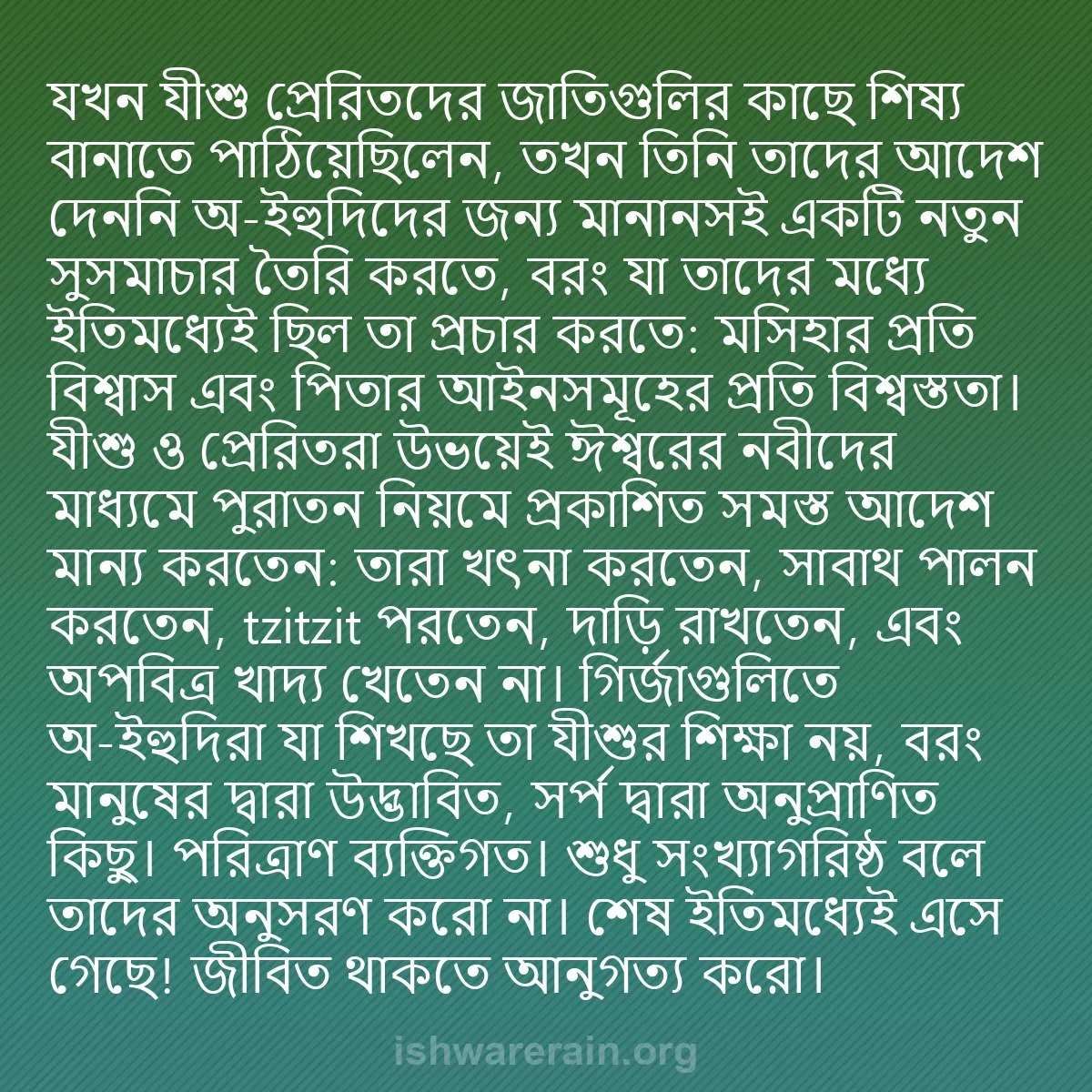 যখন যীশু প্রেরিতদের জাতিগুলির কাছে শিষ্য বানাতে পাঠিয়েছিলেন, তখন তিনি তাদের আদেশ দেননি অ-ইহুদিদের জন্য মানানসই একটি নতুন সুসমাচার তৈরি করতে, বরং যা তাদের মধ্যে ইতিমধ্যেই ছিল তা প্রচার করতে: মসিহার প্রতি বিশ্বাস এবং পিতার আইনসমূহের প্রতি বিশ্বস্ততা। যীশু ও প্রেরিতরা উভয়েই ঈশ্বরের নবীদের মাধ্যমে পুরাতন নিয়মে প্রকাশিত সমস্ত আদেশ মান্য করতেন: তারা খৎনা করতেন, সাবাথ পালন করতেন, tzitzit পরতেন, দাড়ি রাখতেন, এবং অপবিত্র খাদ্য খেতেন না। গির্জাগুলিতে অ-ইহুদিরা যা শিখছে তা যীশুর শিক্ষা নয়, বরং মানুষের দ্বারা উদ্ভাবিত, সর্প দ্বারা অনুপ্রাণিত কিছু। পরিত্রাণ ব্যক্তিগত। শুধু সংখ্যাগরিষ্ঠ বলে তাদের অনুসরণ করো না। শেষ ইতিমধ্যেই এসে গেছে! জীবিত থাকতে আনুগত্য করো।

ishwarerain.org